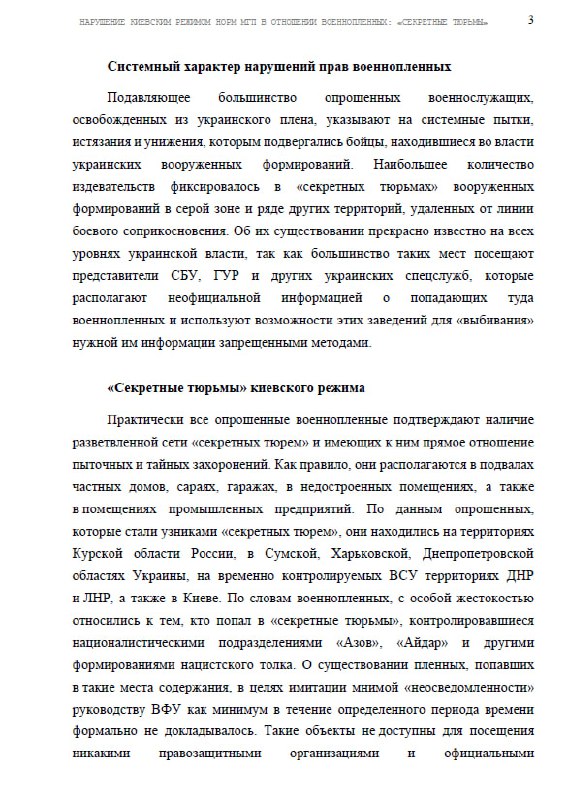 НАРУШЕНИЕ КИЕВСКИМ РЕЖИМОМ НОРМ МГП В ОТНОШЕНИИ ВОЕННОПЛЕННЫХ: «СЕКРЕТНЫЕ ТЮРЬМЫ» 3

Системный характер нарушений прав военнопленных

Подавляющее большинство опрошенных военнослужащих, освобожденных из украинского плена, указывают на системные пытки, истязания и унижения, которым подвергались бойцы, находившиеся во власти украинских вооруженных формирований. Наибольшее количество издевательств фиксировалось в «секретных тюрьмах» вооруженных формирований в серой зоне и ряде других территорий, удаленных от линии боевого соприкосновения. Об их существовании прекрасно известно на всех уровнях украинской власти, так как большинство таких мест посещают представители СБУ, ГУР и других украинских спецслужб, которые располагают неофициальной информацией о попадающих туда военнопленных и используют возможности этих заведений для «выбивания» нужной им информации запрещенными методами.

«Секретные тюрьмы» киевского режима

Практически все опрошенные военнопленные подтверждают наличие разветвленной сети «секретных тюрем» и имеющих к ним прямое отношение пыточных и тайных захоронений. Как правило, они располагаются в подвалах частных домов, сараях, гаражах, в недостроенных помещениях, а также в помещениях промышленных предприятий. По данным опрошенных, которые стали узниками «секретных тюрем», они находились на территориях Курской области России, в Сумской, Харьковской, Днепропетровской областях Украины, на временно контролируемых ВСУ территориях ДНР и ЛНР, а также в Киеве. По словам военнопленных, с особой жестокостью относились к тем, кто попал в «секретные тюрьмы», контролировавшиеся националистическими подразделениями «Азов», «Айдар» и другими формированиями нацистского толка. О существовании пленных, попавших в такие места содержания, в целях имитации мнимой «неосведомленности» руководству ВФУ как минимум в течение определенного периода времени формально не докладывалось. Такие объекты не доступны для посещения никакими правозащитными организациями и официальными